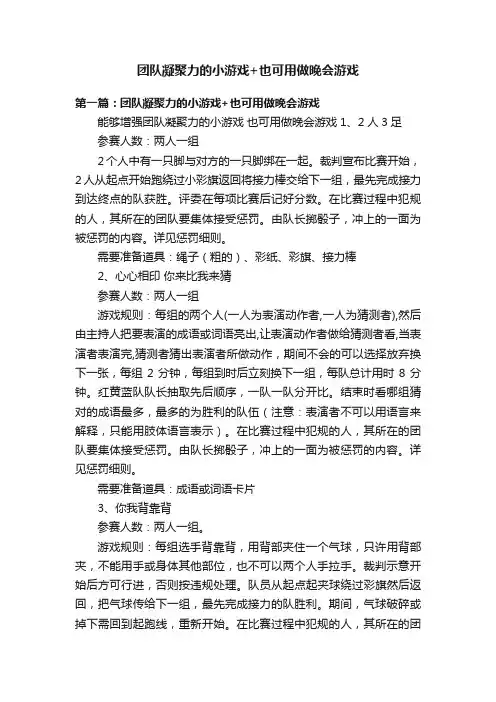 团队凝聚力的小游戏+也可用做晚会游戏

第一篇：团队凝聚力的小游戏+也可用做晚会游戏

能够增强团队凝聚力的小游戏 也可用做晚会游戏 1、2 人 3 足

参赛人数：两人一组

2 个人中有一只脚与对方的一只脚绑在一起。裁判宣布比赛开始，2 人从起点开始跑绕过小彩旗返回将接力棒交给下一组，最先完成接力到达终点的队获胜。评委在每项比赛后记好分数。在比赛过程中犯规的人，其所在的团队要集体接受惩罚。由队长掷骰子，冲上的一面为被惩罚的内容。详见惩罚细则。

需要准备道具：绳子（粗的）、彩纸、彩旗、接力棒

2、心心相印 你来比我来猜

参赛人数：两人一组

游戏规则：每组的两个人(一人为表演动作者,一人为猜测者),然后由主持人把要表演的成语或词语亮出,让表演动作者做给猜测者看,当表演者表演完,猜测者猜出表演者所做动作，期间不会的可以选择放弃换下一张，每组 2 分钟，每组到时后立刻换下一组，每队总计用时 8 分钟。红黄蓝队队长抽取先后顺序，一队一队分开比。结束时看哪组猜对的成语最多，最多的为胜利的队伍（注意：表演者不可以用语言来解释，只能用肢体语言表示）。在比赛过程中犯规的人，其所在的团队要集体接受惩罚。由队长掷骰子，冲上的一面为被惩罚的内容。详见惩罚细则。

需要准备道具：成语或词语卡片

3、你我背靠背

参赛人数：两人一组。

游戏规则：每组选手背靠背，用背部夹住一个气球，只许用背部夹，不能用手或身体其他部位，也不可以两个人手拉手。裁判示意开始后方可行进，否则按违规处理。队员从起点起夹球绕过彩旗然后返回，把气球传给下一组，最先完成接力的队胜利。期间，气球破碎或掉下需回到起跑线，重新开始。在比赛过程中犯规的人，其所在的团